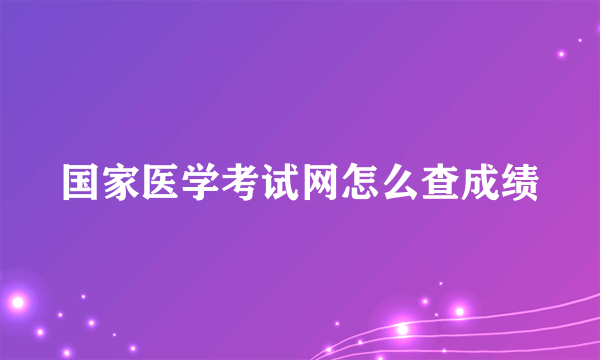 国家医学考试网怎么查成绩